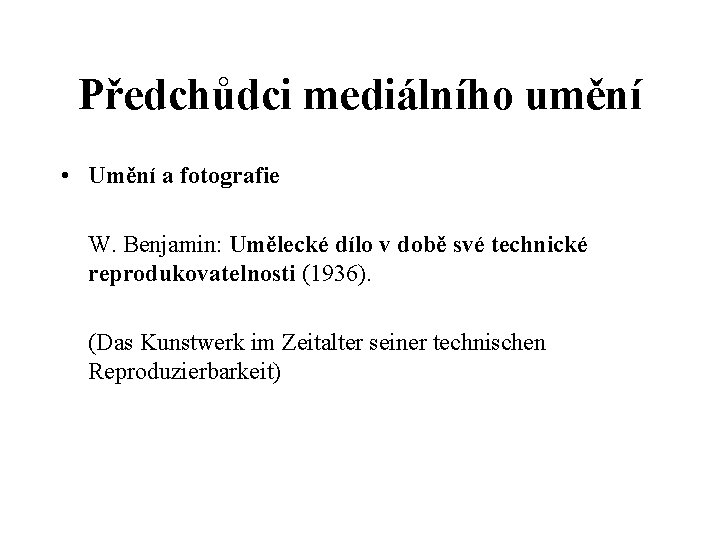 Předchůdci mediálního umění

• Umění a fotografie

W. Benjamin: Umělecké dílo v době své technické reprodukovatelnosti (1936).

(Das Kunstwerk im Zeitalter seiner technischen Reproduzierbarkeit)